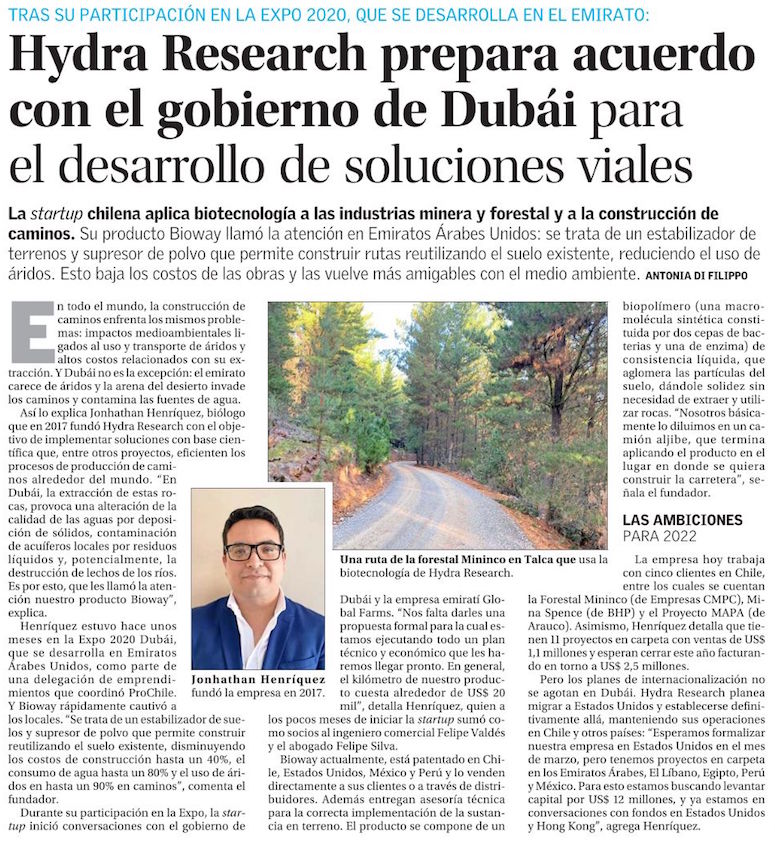 TRAS SU PARTICIPACIÓN EN LA EXPO 2020, QUE SE DESARROLLA EN EL EMIRATO:

Hydra Research prepara acuerdo con el gobierno de Dubái para el desarrollo de soluciones viales

La startup chilena aplica biotecnología a las industrias minera y forestal y a la construcción de caminos. Su producto Bioway llamó la atención en Emiratos Árabes Unidos: se trata de un estabilizador de terrenos y supresor de polvo que permite construir rutas reutilizando el suelo existente, reduciendo el uso de áridos. Esto baja los costos de las obras y las vuelve más amigables con el medio ambiente. ANTONIA DI FILIPPO

En todo el mundo, la construcción de caminos enfrenta los mismos problemas: impactos medioambientales ligados al uso y transporte de áridos y altos costos relacionados con su extracción. Y Dubái no es la excepción: el emirato carece de áridos y la arena del desierto invade los caminos y contamina las fuentes de agua.

Así lo explica Jonhathan Henríquez, biólogo que en 2017 fundó Hydra Research con el objetivo de implementar soluciones con base científica que, entre otros proyectos, eficienten los procesos de producción de caminos alrededor del mundo. "En Dubái, la extracción de estas rocas, provoca una alteración de la calidad de las aguas por deposición de sólidos, contaminación de acuíferos locales por residuos líquidos y, potencialmente, la destrucción de lechos de los ríos. Es por esto, que les llamó la atención nuestro producto Bioway", explica.

Henríquez estuvo hace unos meses en la Expo 2020 Dubái, que se desarrolla en Emiratos Árabes Unidos, como parte de una delegación de emprendimientos que coordinó ProChile. Y Bioway rápidamente cautivó a los locales. "Se trata de un estabilizador de suelos y supresor de polvo que permite construir reutilizando el suelo existente, disminuyendo los costos de construcción hasta un 40%, el consumo de agua hasta un 80% y el uso de áridos en hasta un 90% en caminos", comenta el fundador.

Durante su participación en la Expo, la startup inició conversaciones con el gobierno de

Jonhathan Henríquez fundó la empresa en 2017.

Una ruta de la forestal Mininco en Talca que usa la biotecnología de Hydra Research.

Dubái y la empresa emiratí Global Farms. "Nos falta darles una propuesta formal para la cual estamos ejecutando todo un plan técnico y económico que les haremos llegar pronto. En general, el kilómetro de nuestro producto cuesta alrededor de US$ 20 mil", detalla Henríquez, quien a los pocos meses de iniciar la startup sumó como socios al ingeniero comercial Felipe Valdés y el abogado Felipe Silva.

Bioway actualmente, está patentado en Chile, Estados Unidos, México y Perú y lo venden directamente a sus clientes o a través de distribuidores. Además entregan asesoría técnica para la correcta implementación de la sustancia en terreno. El producto se compone de un

biopolímero (una macromolécula sintética constituida por dos cepas de bacterias y una de enzima) de consistencia líquida, que aglomera las partículas del suelo, dándole solidez sin necesidad de extraer y utilizar rocas. "Nosotros básicamente lo diluimos en un camión aljibe, que termina aplicando el producto en el lugar en donde se quiera construir la carretera", señala el fundador.

LAS AMBICIONES PARA 2022

La empresa hoy trabaja con cinco clientes en Chile, entre los cuales se cuentan la Forestal Mininco (de Empresas CMPC), Mina Spence (de BHP) y el Proyecto MAPA (de Arauco). Asimismo, Henríquez detalla que tienen 11 proyectos en carpeta con ventas de US$ 1,1 millones y esperan cerrar este año facturando en torno a US$ 2,5 millones.

Pero los planes de internacionalización no se agotan en Dubái. Hydra Research planea migrar a Estados Unidos y establecerse definitivamente allá, manteniendo sus operaciones en Chile y otros países: "Esperamos formalizar nuestra empresa en Estados Unidos en el mes de marzo, pero tenemos proyectos en carpeta en los Emiratos Árabes, El Líbano, Egipto, Perú y México. Para esto estamos buscando levantar capital por US$ 12 millones, y ya estamos en conversaciones con fondos en Estados Unidos y Hong Kong", agrega Henríquez.